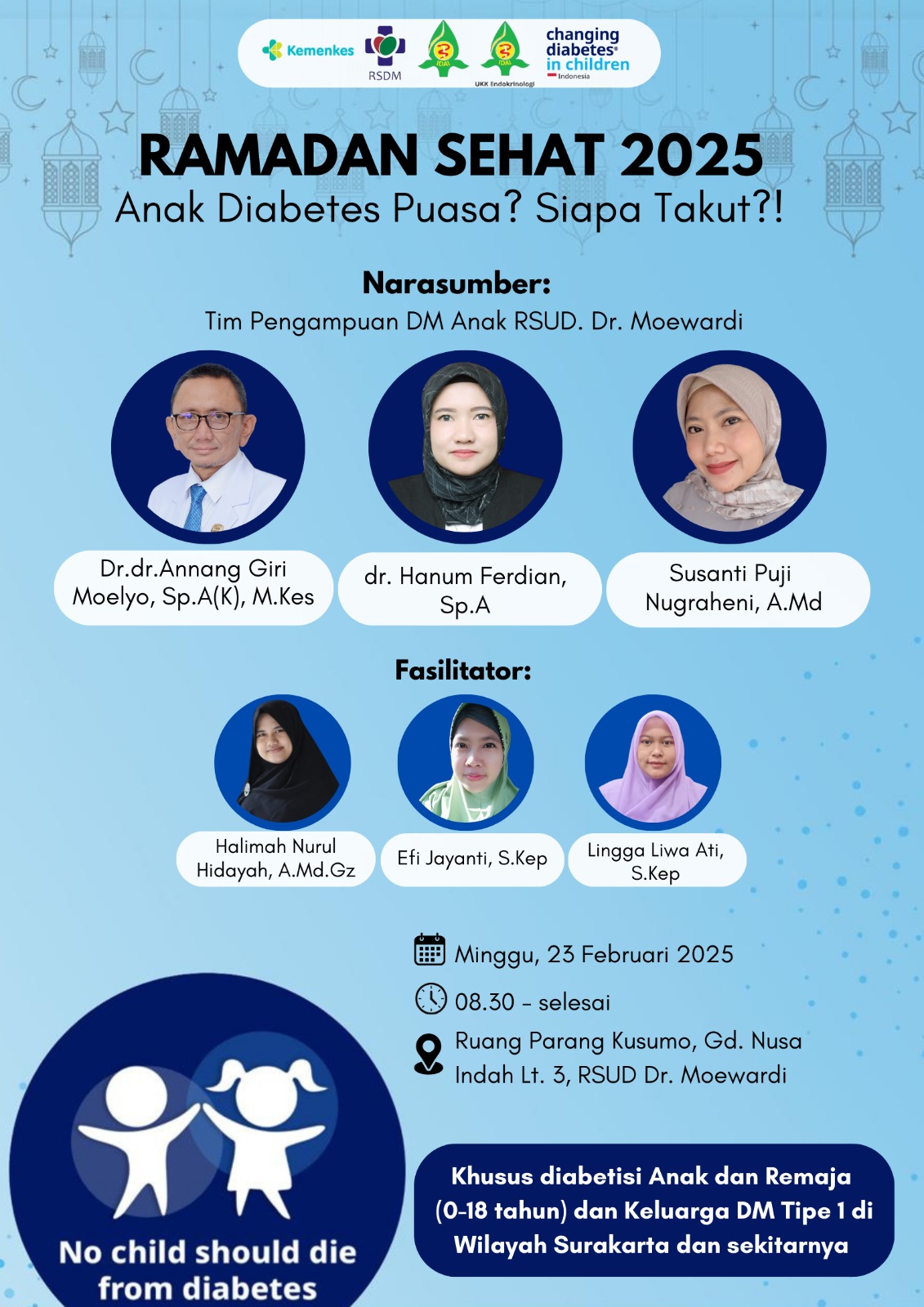 Kemenkes
RSDM
IDAI
IDAI
UKK Endokrinologi
changing diabetes® in children
Indonesia

RAMADAN SEHAT 2025
Anak Diabetes Puasa? Siapa Takut?!

Narasumber:
Tim Pengampuan DM Anak RSUD. Dr. Moewardi

Dr.dr.Annang Giri Moelyo, Sp.A(K), M.Kes

dr. Hanum Ferdian, Sp.A

Susanti Puji Nugraheni, A.Md

Fasilitator:

Halimah Nurul Hidayah, A.Md.Gz

Efi Jayanti, S.Kep

Lingga Liwa Ati, S.Kep

Minggu, 23 Februari 2025

08.30 - selesai

Ruang Parang Kusumo, Gd. Nusa Indah Lt. 3, RSUD Dr. Moewardi

No child should die from diabetes

Khusus diabetisi Anak dan Remaja (0-18 tahun) dan Keluarga DM Tipe 1 di Wilayah Surakarta dan sekitarnya